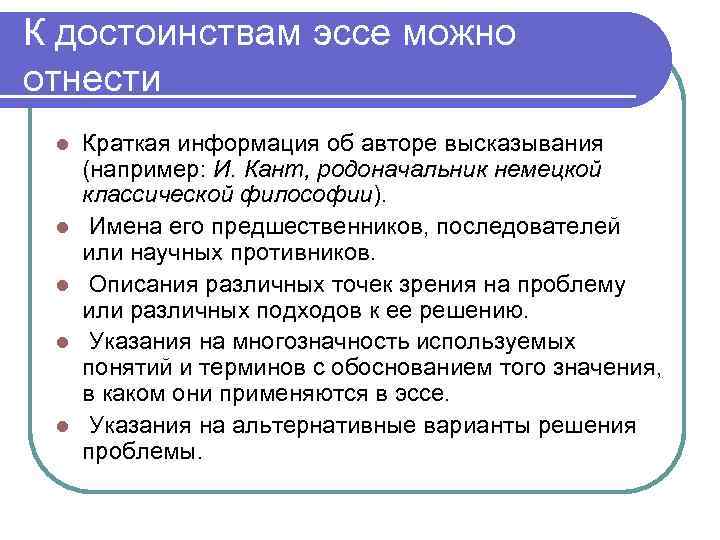 К достоинствам эссе можно отнести

- Краткая информация об авторе высказывания (например: И. Кант, родоначальник немецкой классической философии).
- Имена его предшественников, последователей или научных противников.
- Описания различных точек зрения на проблему или различных подходов к ее решению.
- Указания на многозначность используемых понятий и терминов с обоснованием того значения, в каком они применяются в эссе.
- Указания на альтернативные варианты решения проблемы.